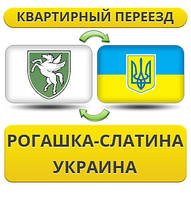 КВАРТИРНЫЙ ПЕРЕЕЗД

РОГАШКА-СЛАТИНА
УКРАИНА